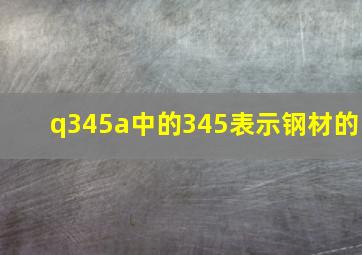 q345a中的345表示钢材的